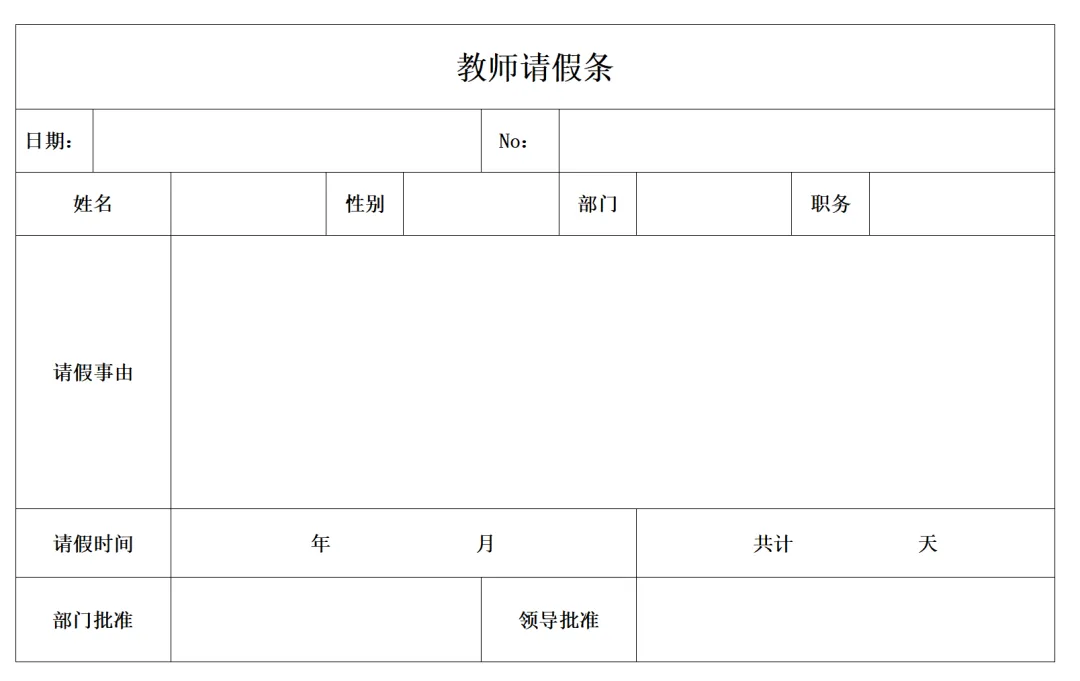 教师请假条

| 日期： | | No： | |
|---|---|---|---|

| 姓名 | | 性别 | | 部门 | | 职务 | |
|---|---|---|---|---|---|---|---|

| 请假事由 | |
|---|---|

| 请假时间 | 年 月 | 共计 天 |
|---|---|---|

| 部门批准 | | 领导批准 | |
|---|---|---|---|